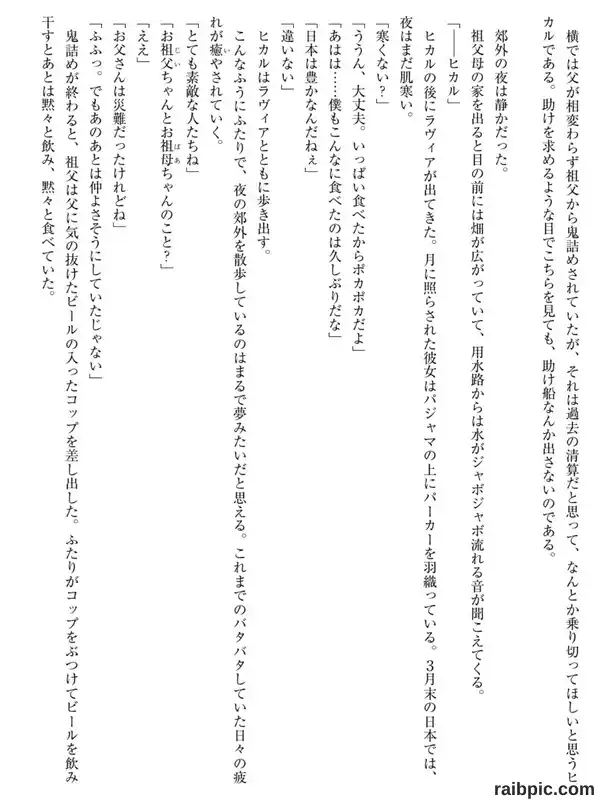 横では父が相変わらず祖父から鬼詰めされていたが、それは過去の清算だと思って、なんとか乗り切ってほしいと思うヒカルである。助けを求めるような目でこちらを見ても、助け船なんか出さないのである。

郊外の夜は静かだった。

祖父母の家を出ると目の前には畑が広がっていて、用水路からは水がジャボジャボ流れる音が聞こえてくる。

「——ヒカル」

ヒカルの後にラヴィアが出てきた。月に照らされた彼女はパジャマの上にパーカーを羽織っている。3月末の日本では、夜はまだ肌寒い。

「寒くない？」

「ううん、大丈夫。いっぱい食べたからポカポカだよ」

「あはは……僕もこんなに食べたのは久しぶりだな」

「日本は豊かなんだねぇ」

「違いない」

ヒカルはラヴィアとともに歩き出す。

こんなふうにふたりで、夜の郊外を散歩しているのはまるで夢みたいだと思える。これまでのバタバタしていた日々の疲れが癒やされていく。

「とても素敵な人たちね」

「お祖父ちゃんとお祖母ちゃんのこと？」

「ええ」

「お父さんは災難だったけれどね」

「ふふっ。でもあのあとは仲よさそうにしていたじゃない」

鬼詰めが終わると、祖父は父に気の抜けたビールの入ったコップを差し出した。ふたりがコップをぶつけてビールを飲み干すとあとは黙々と飲み、黙々と食べていた。

raibpic.com